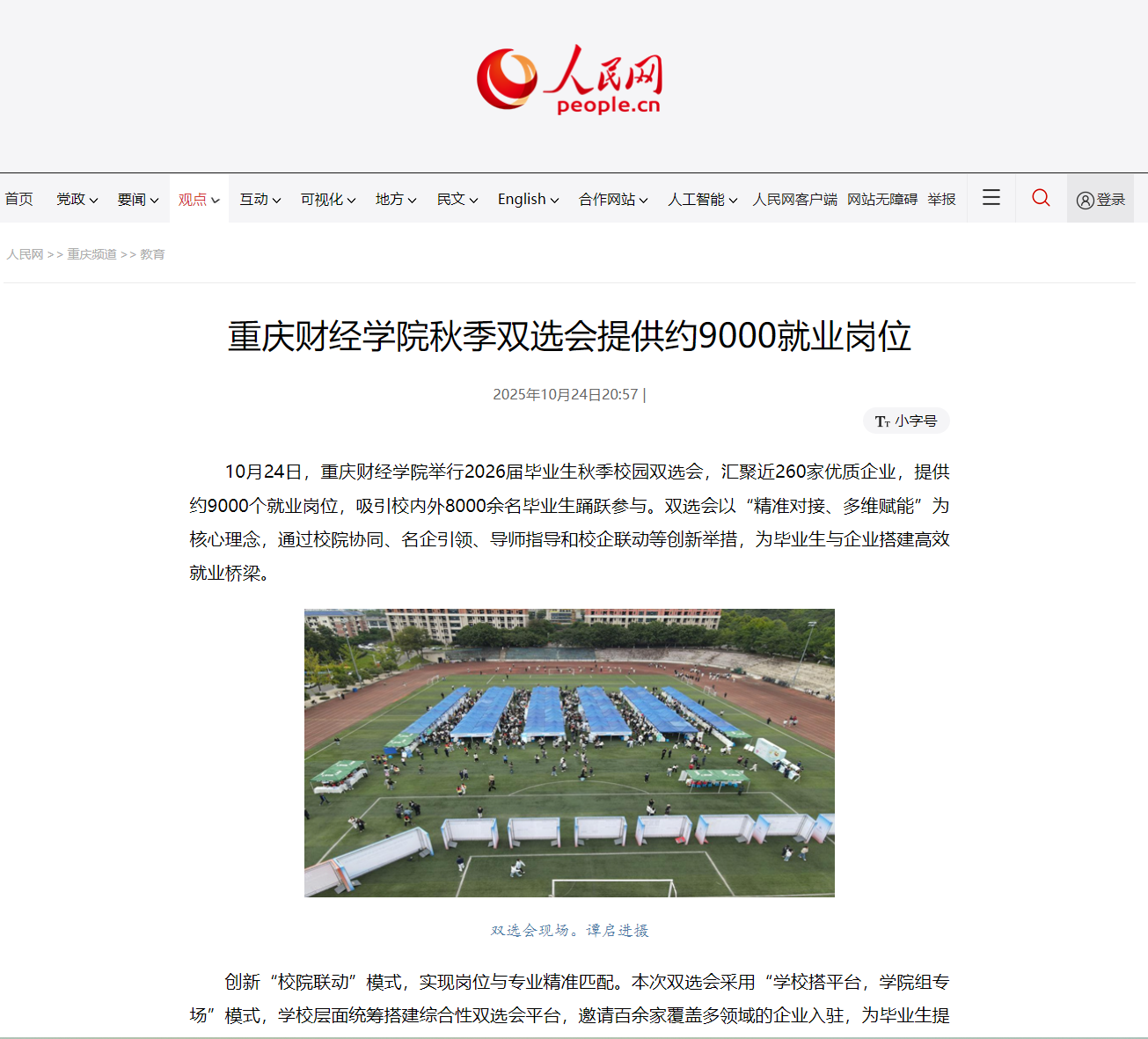 人民网
people.cn

首页 党政 要闻 观点 互动 可视化 地方 民文 English 合作网站 人工智能 人民网客户端 网站无障碍 举报 登录

人民网 >> 重庆频道 >> 教育

重庆财经学院秋季双选会提供约9000就业岗位

2025年10月24日20:57 |

小字号

10月24日，重庆财经学院举行2026届毕业生秋季校园双选会，汇聚近260家优质企业，提供约9000个就业岗位，吸引校内外8000余名毕业生踊跃参与。双选会以“精准对接、多维赋能”为核心理念，通过校院协同、名企引领、导师指导和校企联动等创新举措，为毕业生与企业搭建高效就业桥梁。

双选会现场。谭启进摄

创新“校院联动”模式，实现岗位与专业精准匹配。本次双选会采用“学校搭平台，学院组专场”模式，学校层面统筹搭建综合性双选会平台，邀请百余家覆盖多领域的企业入驻，为毕业生提